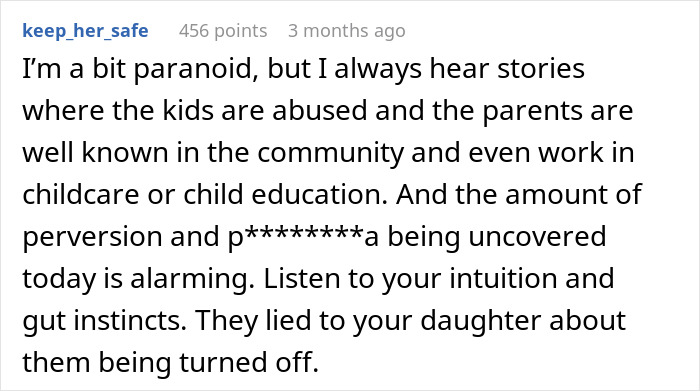 keep_her_safe 456 points 3 months ago

I'm a bit paranoid, but I always hear stories where the kids are abused and the parents are well known in the community and even work in childcare or child education. And the amount of perversion and p********a being uncovered today is alarming. Listen to your intuition and gut instincts. They lied to your daughter about them being turned off.